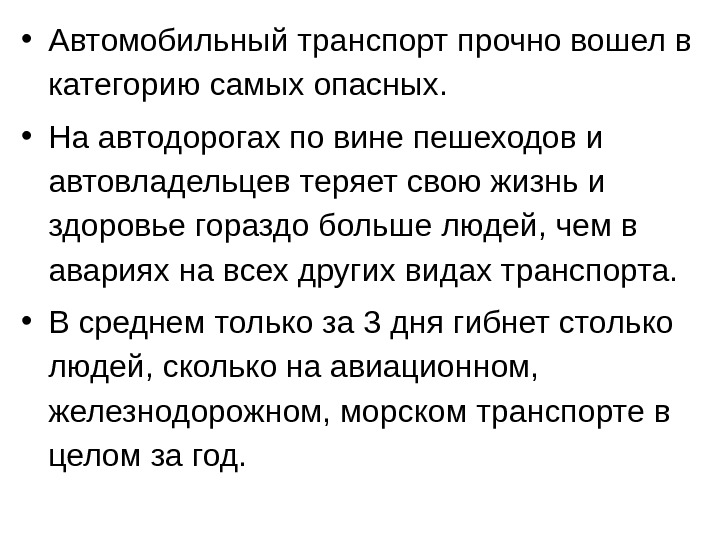 • Автомобильный транспорт прочно вошел в категорию самых опасных.

• На автодорогах по вине пешеходов и автовладельцев теряет свою жизнь и здоровье гораздо больше людей, чем в авариях на всех других видах транспорта.

• В среднем только за 3 дня гибнет столько людей, сколько на авиационном, железнодорожном, морском транспорте в целом за год.